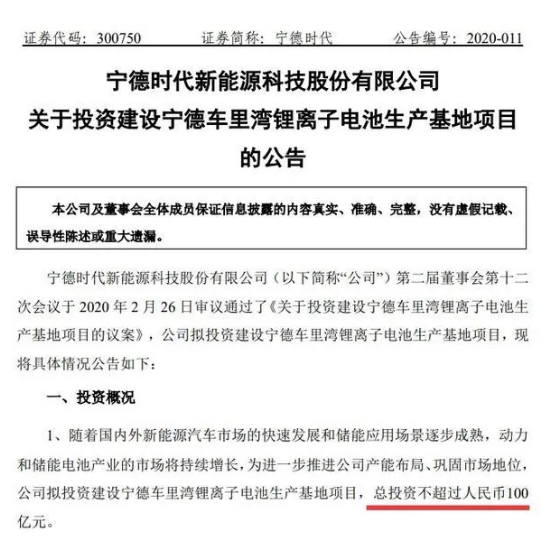 证券代码：300750　　证券简称：宁德时代　　公告编号：2020-011

宁德时代新能源科技股份有限公司
关于投资建设宁德车里湾锂离子电池生产基地项目的公告

本公司及董事会全体成员保证信息披露的内容真实、准确、完整，没有虚假记载、误导性陈述或重大遗漏。

宁德时代新能源科技股份有限公司（以下简称“公司”）第二届董事会第十二次会议于 2020 年 2 月 26 日审议通过了《关于投资建设宁德车里湾锂离子电池生产基地项目的议案》，公司拟投资建设宁德车里湾锂离子电池生产基地项目，现将具体情况公告如下：

一、投资概况

1、随着国内外新能源汽车市场的快速发展和储能应用场景逐步成熟，动力和储能电池产业的市场将持续增长，为进一步推进公司产能布局、巩固市场地位，公司拟投资建设宁德车里湾锂离子电池生产基地项目，总投资不超过人民币100亿元。